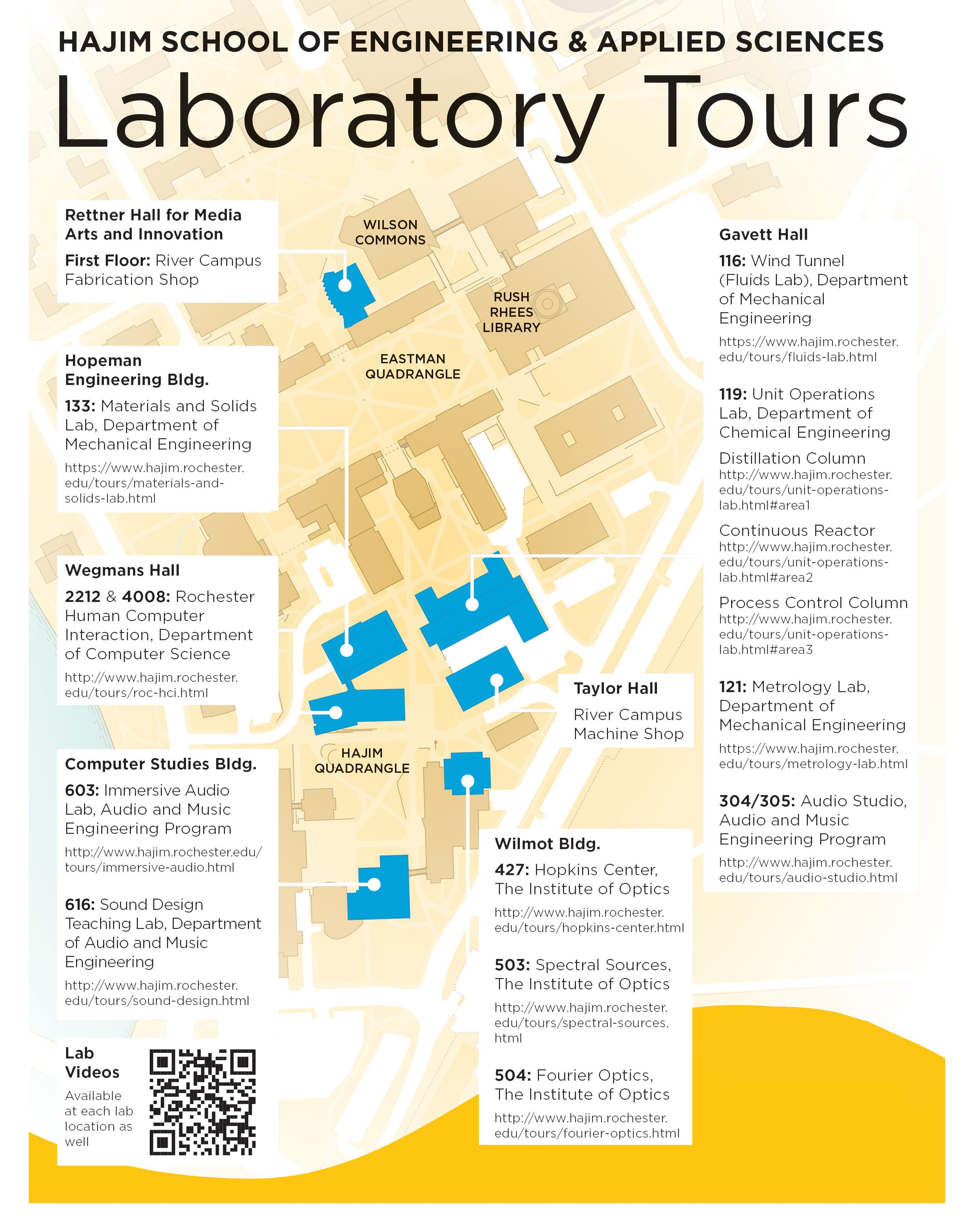 HAJIM SCHOOL OF ENGINEERING & APPLIED SCIENCES

Laboratory Tours

Rettner Hall for Media Arts and Innovation

First Floor: River Campus Fabrication Shop

Hopeman Engineering Bldg.

133: Materials and Solids Lab, Department of Mechanical Engineering

https://www.hajim.rochester.edu/tours/materials-and-solids-lab.html

Wegmans Hall

2212 & 4008: Rochester Human Computer Interaction, Department of Computer Science

http://www.hajim.rochester.edu/tours/roc-hci.html

Computer Studies Bldg.

603: Immersive Audio Lab, Audio and Music Engineering Program

http://www.hajim.rochester.edu/tours/immersive-audio.html

616: Sound Design Teaching Lab, Department of Audio and Music Engineering

http://www.hajim.rochester.edu/tours/sound-design.html

Lab Videos

Available at each lab location as well

WILSON COMMONS

RUSH RHEES LIBRARY

EASTMAN QUADRANGLE

HAJIM QUADRANGLE

Taylor Hall

River Campus Machine Shop

Wilmot Bldg.

427: Hopkins Center, The Institute of Optics

http://www.hajim.rochester.edu/tours/hopkins-center.html

503: Spectral Sources, The Institute of Optics

http://www.hajim.rochester.edu/tours/spectral-sources.html

504: Fourier Optics, The Institute of Optics

http://www.hajim.rochester.edu/tours/fourier-optics.html

Gavett Hall

116: Wind Tunnel (Fluids Lab), Department of Mechanical Engineering

https://www.hajim.rochester.edu/tours/fluids-lab.html

119: Unit Operations Lab, Department of Chemical Engineering

Distillation Column
http://www.hajim.rochester.edu/tours/unit-operations-lab.html#area1

Continuous Reactor
http://www.hajim.rochester.edu/tours/unit-operations-lab.html#area2

Process Control Column
http://www.hajim.rochester.edu/tours/unit-operations-lab.html#area3

121: Metrology Lab, Department of Mechanical Engineering

https://www.hajim.rochester.edu/tours/metrology-lab.html

304/305: Audio Studio, Audio and Music Engineering Program

http://www.hajim.rochester.edu/tours/audio-studio.html